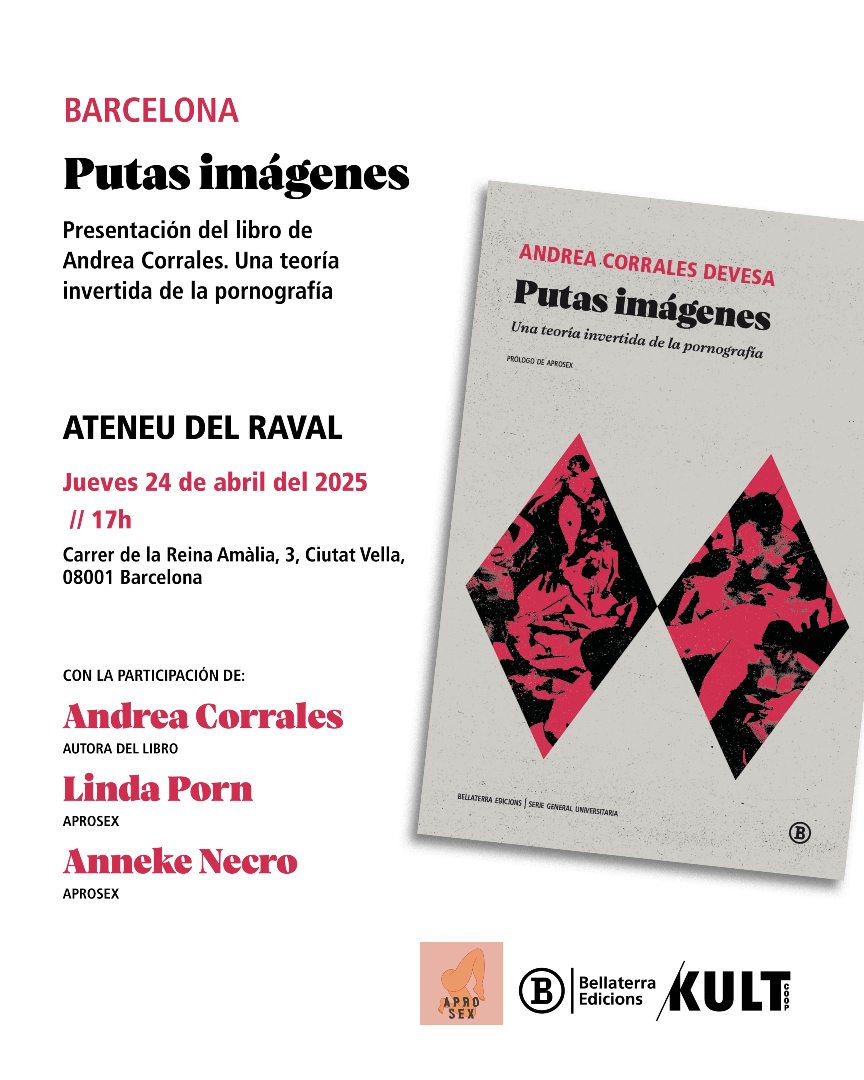 BARCELONA

Putas imágenes

Presentación del libro de Andrea Corrales. Una teoría invertida de la pornografía

ATENEU DEL RAVAL

Jueves 24 de abril del 2025
// 17h

Carrer de la Reina Amàlia, 3, Ciutat Vella,
08001 Barcelona

CON LA PARTICIPACIÓN DE:

Andrea Corrales
AUTORA DEL LIBRO

Linda Porn
APROSEX

Anneke Necro
APROSEX

ANDREA CORRALES DEVESA

Putas imágenes

Una teoría invertida de la pornografía

PRÓLOGO DE APROSEX

BELLATERRA EDICIONS | SERIE GENERAL UNIVERSITARIA

B

APRO SEX

B Bellaterra Edicions

KULT COOP